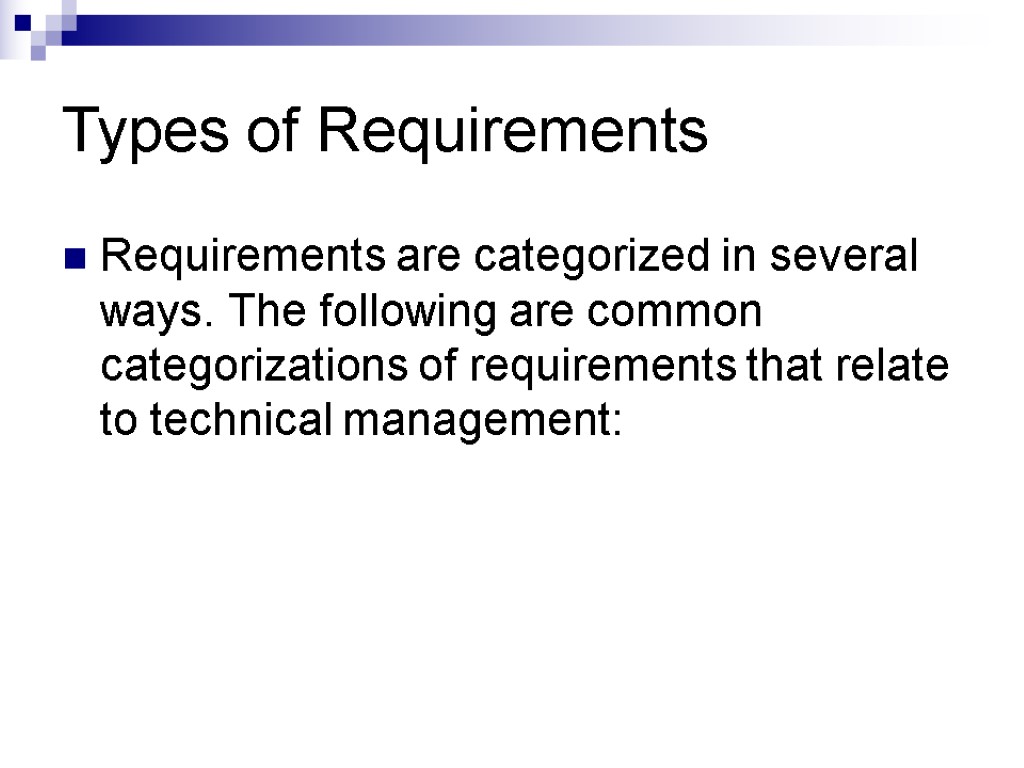 Types of Requirements

• Requirements are categorized in several ways. The following are common categorizations of requirements that relate to technical management: